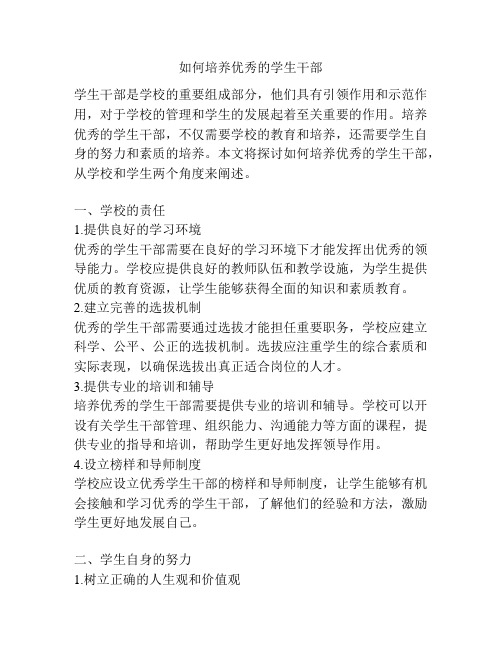 如何培养优秀的学生干部

学生干部是学校的重要组成部分，他们具有引领作用和示范作用，对于学校的管理和学生的发展起着至关重要的作用。培养优秀的学生干部，不仅需要学校的教育和培养，还需要学生自身的努力和素质的培养。本文将探讨如何培养优秀的学生干部，从学校和学生两个角度来阐述。

一、学校的责任
1.提供良好的学习环境
优秀的学生干部需要在良好的学习环境下才能发挥出优秀的领导能力。学校应提供良好的教师队伍和教学设施，为学生提供优质的教育资源，让学生能够获得全面的知识和素质教育。
2.建立完善的选拔机制
优秀的学生干部需要通过选拔才能担任重要职务，学校应建立科学、公平、公正的选拔机制。选拔应注重学生的综合素质和实际表现，以确保选拔出真正适合岗位的人才。
3.提供专业的培训和辅导
培养优秀的学生干部需要提供专业的培训和辅导。学校可以开设有关学生干部管理、组织能力、沟通能力等方面的课程，提供专业的指导和培训，帮助学生更好地发挥领导作用。
4.设立榜样和导师制度
学校应设立优秀学生干部的榜样和导师制度，让学生能够有机会接触和学习优秀的学生干部，了解他们的经验和方法，激励学生更好地发展自己。

二、学生自身的努力
1.树立正确的人生观和价值观